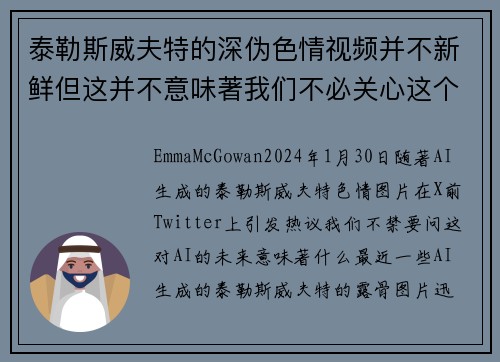 泰勒斯威夫特的深伪色情视频并不新鲜但这并不意味著我们不必关心这个

EmmaMcGowan2024年1月30日随著AI生成的泰勒斯威夫特色情图片在X前Twitter上引发热议我们不禁要问这对AI的未来意味著什么最近一些AI生成的泰勒斯威夫特的露骨图片迅